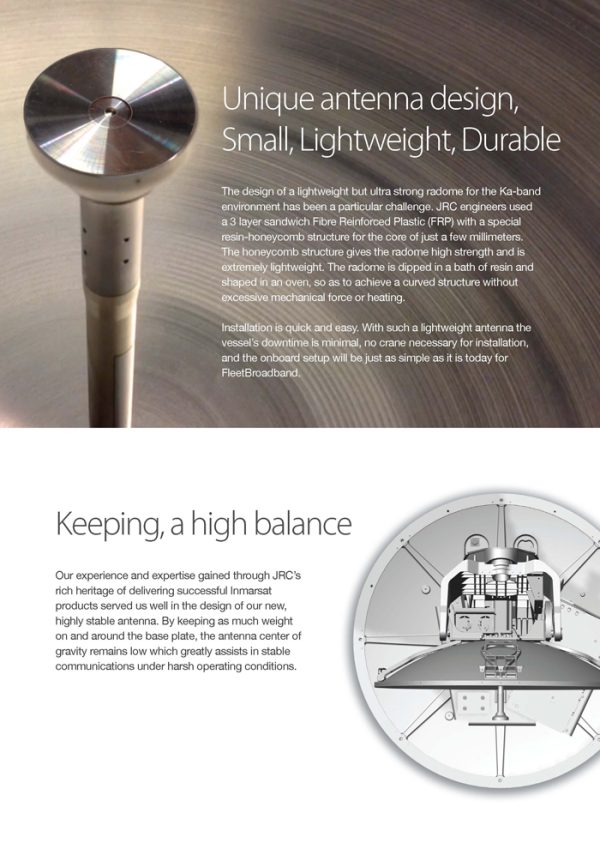 Unique antenna design, Small, Lightweight, Durable

The design of a lightweight but ultra strong radome for the Ka-band environment has been a particular challenge. JRC engineers used a 3 layer sandwich Fibre Reinforced Plastic (FRP) with a special resin-honeycomb structure for the core of just a few millimeters. The honeycomb structure gives the radome high strength and is extremely lightweight. The radome is dipped in a bath of resin and shaped in an oven, so as to achieve a curved structure without excessive mechanical force or heating.

Installation is quick and easy. With such a lightweight antenna the vessel's downtime is minimal, no crane necessary for installation, and the onboard setup will be just as simple as it is today for FleetBroadband.

Keeping, a high balance

Our experience and expertise gained through JRC's rich heritage of delivering successful Inmarsat products served us well in the design of our new, highly stable antenna. By keeping as much weight on and around the base plate, the antenna center of gravity remains low which greatly assists in stable communications under harsh operating conditions.